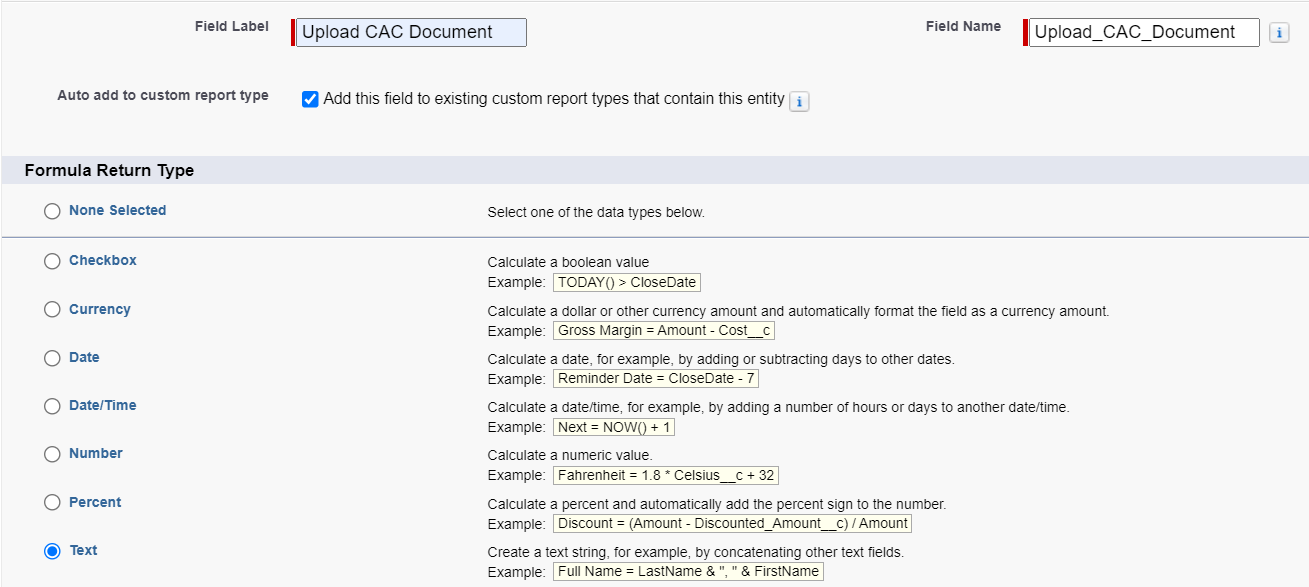 Field Label Upload CAC Document

Field Name Upload_CAC_Document i

Auto add to custom report type Add this field to existing custom report types that contain this entity i

Formula Return Type

None Selected
Select one of the data types below.

Checkbox
Calculate a boolean value
Example: TODAY() > CloseDate

Currency
Calculate a dollar or other currency amount and automatically format the field as a currency amount.
Example: Gross Margin = Amount - Cost__c

Date
Calculate a date, for example, by adding or subtracting days to other dates.
Example: Reminder Date = CloseDate - 7

Date/Time
Calculate a date/time, for example, by adding a number of hours or days to another date/time.
Example: Next = NOW() + 1

Number
Calculate a numeric value.
Example: Fahrenheit = 1.8 * Celsius__c + 32

Percent
Calculate a percent and automatically add the percent sign to the number.
Example: Discount = (Amount - Discounted_Amount__c) / Amount

Text
Create a text string, for example, by concatenating other text fields.
Example: Full Name = LastName & ", " & FirstName